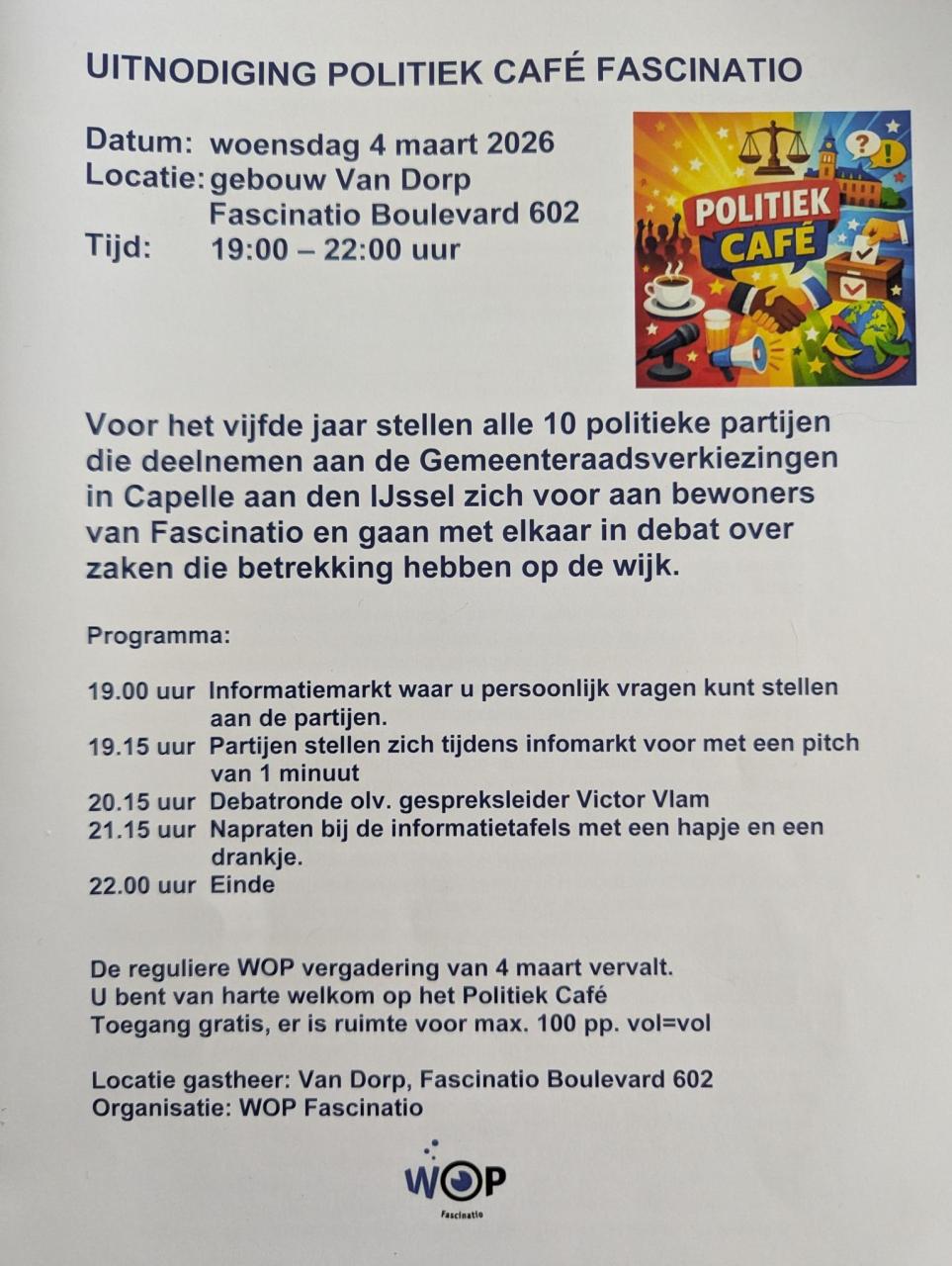 UITNODIGING POLITIEK CAFÉ FASCINATIO

Datum: woensdag 4 maart 2026
Locatie: gebouw Van Dorp
Fascinatio Boulevard 602
Tijd: 19:00 – 22:00 uur

POLITIEK CAFÉ

Voor het vijfde jaar stellen alle 10 politieke partijen die deelnemen aan de Gemeenteraadsverkiezingen in Capelle aan den IJssel zich voor aan bewoners van Fascinatio en gaan met elkaar in debat over zaken die betrekking hebben op de wijk.

Programma:

19.00 uur Informatiemarkt waar u persoonlijk vragen kunt stellen aan de partijen.
19.15 uur Partijen stellen zich tijdens infomarkt voor met een pitch van 1 minuut
20.15 uur Debatronde olv. gespreksleider Victor Vlam
21.15 uur Napraten bij de informatietafels met een hapje en een drankje.
22.00 uur Einde

De reguliere WOP vergadering van 4 maart vervalt.
U bent van harte welkom op het Politiek Café
Toegang gratis, er is ruimte voor max. 100 pp. vol=vol

Locatie gastheer: Van Dorp, Fascinatio Boulevard 602
Organisatie: WOP Fascinatio

WOP
Fascinatio